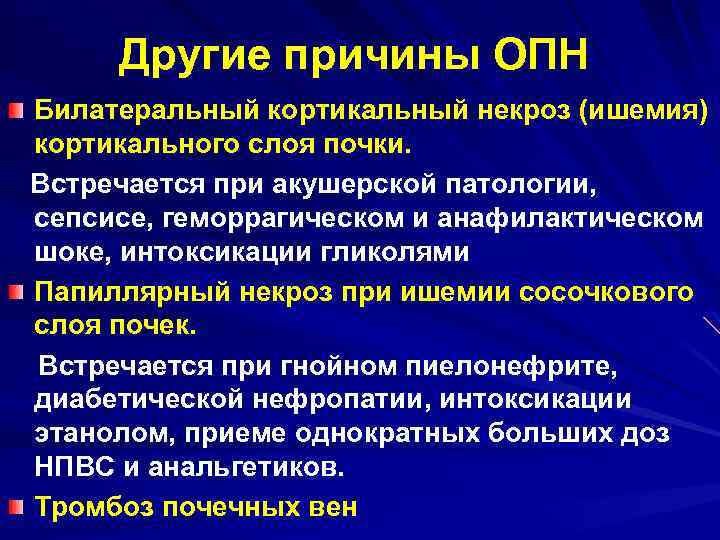 Другие причины ОПН

Билатеральный кортикальный некроз (ишемия) кортикального слоя почки.

Встречается при акушерской патологии, сепсисе, геморрагическом и анафилактическом шоке, интоксикации гликолями

Папиллярный некроз при ишемии сосочкового слоя почек.

Встречается при гнойном пиелонефрите, диабетической нефропатии, интоксикации этанолом, приеме однократных больших доз НПВС и анальгетиков.

Тромбоз почечных вен